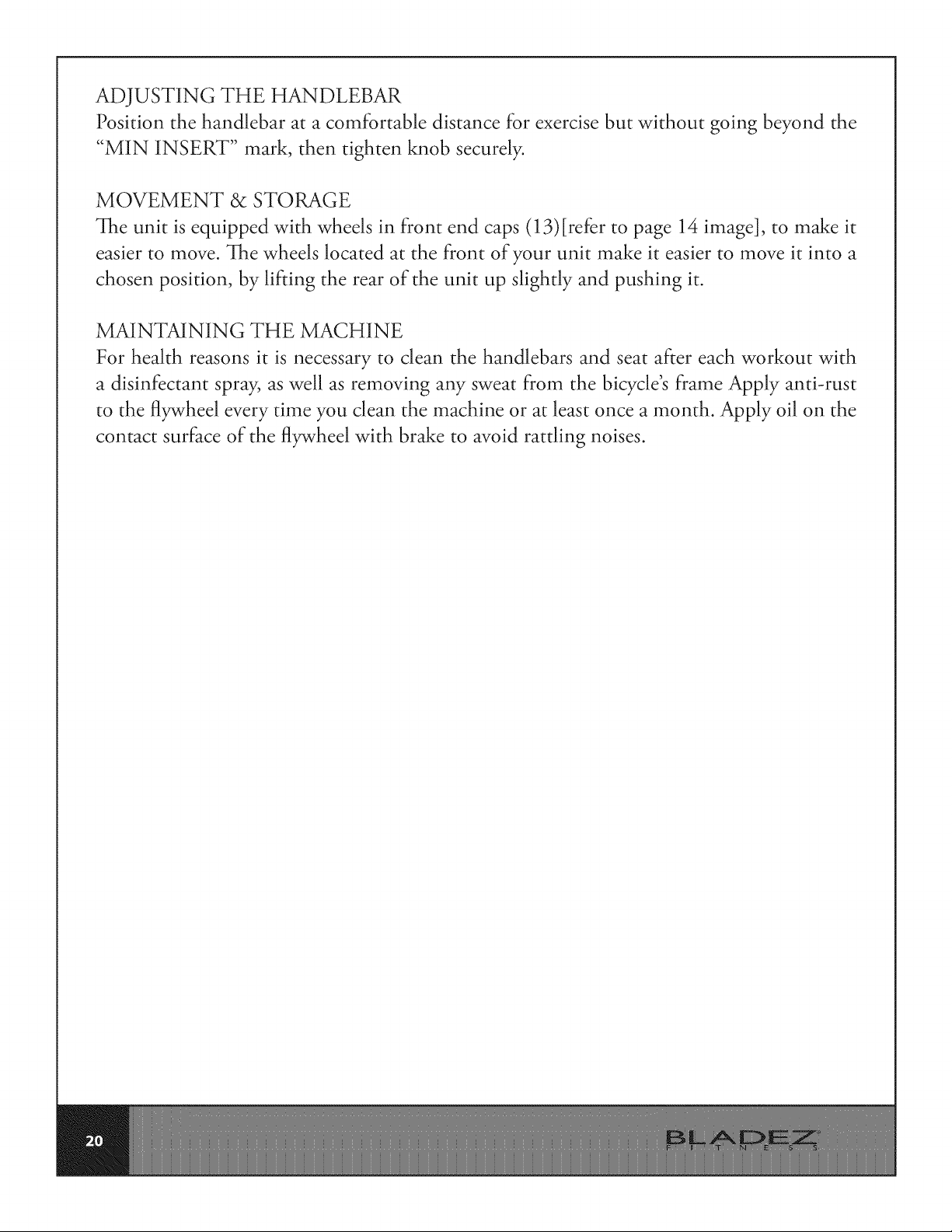 ADJUSTING THE HANDLEBAR
Position the handlebar at a comfortable distance for exercise but without going beyond the "MIN INSERT" mark, then tighten knob securely.

MOVEMENT & STORAGE
The unit is equipped with wheels in front end caps (13)[refer to page 14 image], to make it easier to move. The wheels located at the front of your unit make it easier to move it into a chosen position, by lifting the rear of the unit up slightly and pushing it.

MAINTAINING THE MACHINE
For health reasons it is necessary to clean the handlebars and seat after each workout with a disinfectant spray, as well as removing any sweat from the bicycle's frame Apply anti-rust to the flywheel every time you clean the machine or at least once a month. Apply oil on the contact surface of the flywheel with brake to avoid rattling noises.

20

BLADEZ
FITNESS